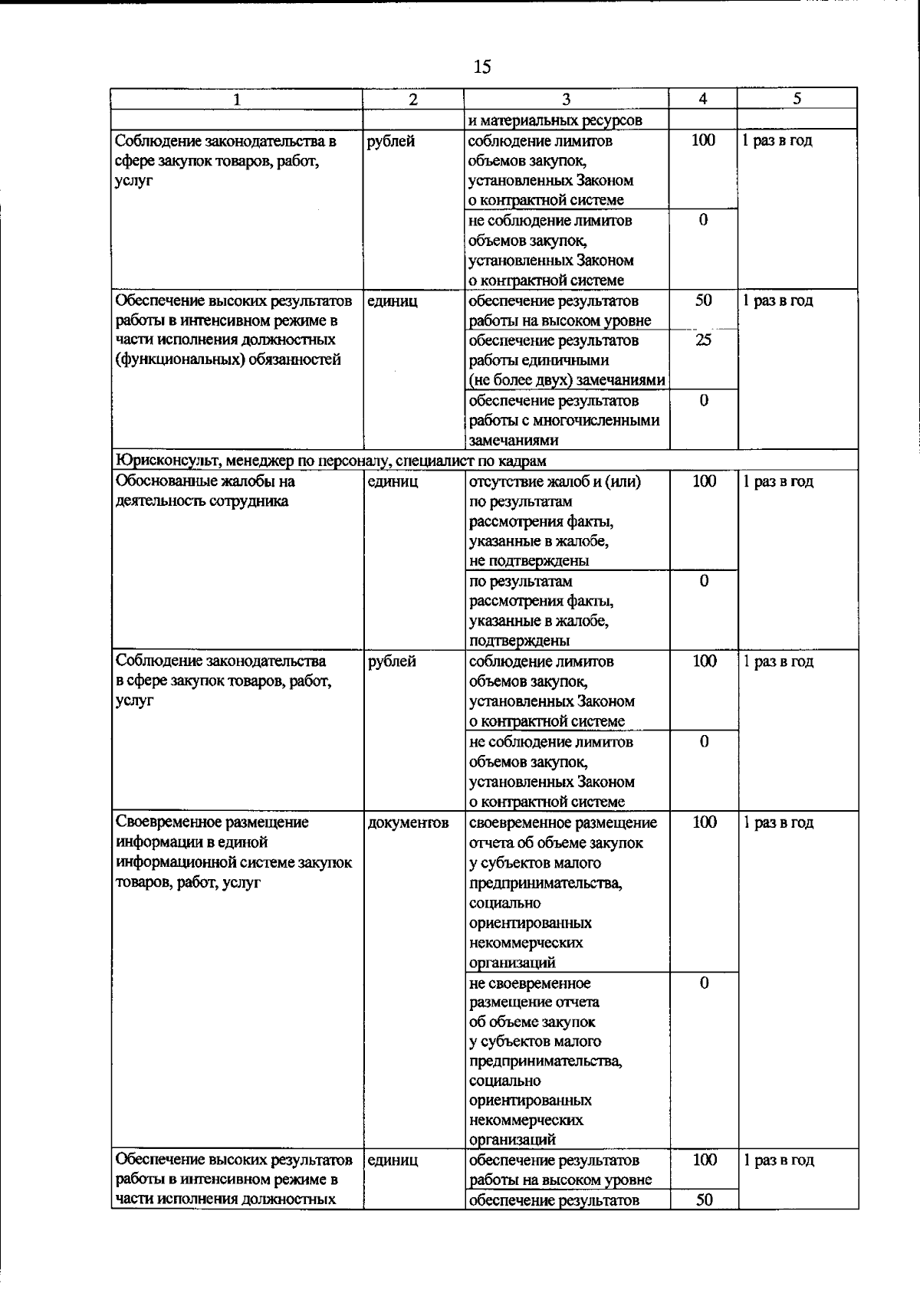 15

| 1 | 2 | 3 | 4 | 5 |
|---|---|---|---|---|
| | | и материальных ресурсов | | |
| Соблюдение законодательства в сфере закупок товаров, работ, услуг | рублей | соблюдение лимитов объемов закупок, установленных Законом о контрактной системе | 100 | 1 раз в год |
| | | не соблюдение лимитов объемов закупок, установленных Законом о контрактной системе | 0 | |
| Обеспечение высоких результатов работы в интенсивном режиме в части исполнения должностных (функциональных) обязанностей | единиц | обеспечение результатов работы на высоком уровне | 50 | 1 раз в год |
| | | обеспечение результатов работы единичными (не более двух) замечаниями | 25 | |
| | | обеспечение результатов работы с многочисленными замечаниями | 0 | |
| Юрисконсульт, менеджер по персоналу, специалист по кадрам | | | | |
| Обоснованные жалобы на деятельность сотрудника | единиц | отсутствие жалоб и (или) по результатам рассмотрения факты, указанные в жалобе, не подтверждены | 100 | 1 раз в год |
| | | по результатам рассмотрения факты, указанные в жалобе, подтверждены | 0 | |
| Соблюдение законодательства в сфере закупок товаров, работ, услуг | рублей | соблюдение лимитов объемов закупок, установленных Законом о контрактной системе | 100 | 1 раз в год |
| | | не соблюдение лимитов объемов закупок, установленных Законом о контрактной системе | 0 | |
| Своевременное размещение информации в единой информационной системе закупок товаров, работ, услуг | документов | своевременное размещение отчета об объеме закупок у субъектов малого предпринимательства, социально ориентированных некоммерческих организаций | 100 | 1 раз в год |
| | | не своевременное размещение отчета об объеме закупок у субъектов малого предпринимательства, социально ориентированных некоммерческих организаций | 0 | |
| Обеспечение высоких результатов работы в интенсивном режиме в части исполнения должностных | единиц | обеспечение результатов работы на высоком уровне | 100 | 1 раз в год |
| | | обеспечение результатов | 50 | |